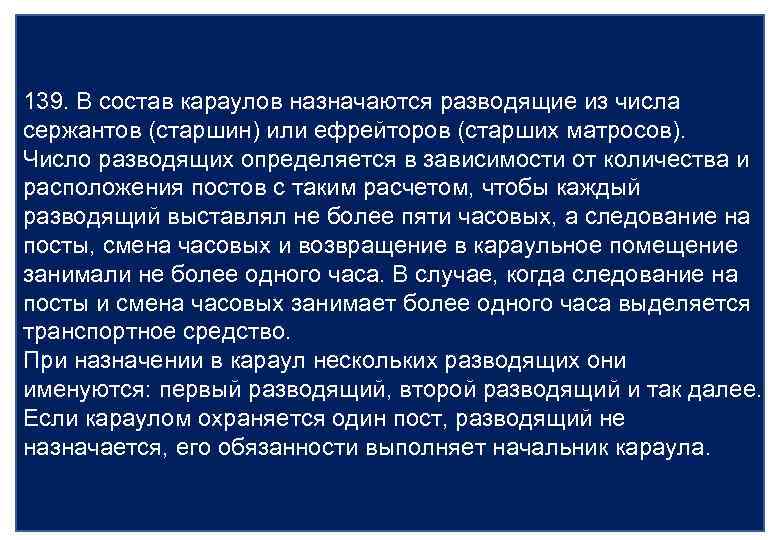 139. В состав караулов назначаются разводящие из числа сержантов (старшин) или ефрейторов (старших матросов). Число разводящих определяется в зависимости от количества и расположения постов с таким расчетом, чтобы каждый разводящий выставлял не более пяти часовых, а следование на посты, смена часовых и возвращение в караульное помещение занимали не более одного часа. В случае, когда следование на посты и смена часовых занимает более одного часа выделяется транспортное средство.
При назначении в караул нескольких разводящих они именуются: первый разводящий, второй разводящий и так далее. Если караулом охраняется один пост, разводящий не назначается, его обязанности выполняет начальник караула.